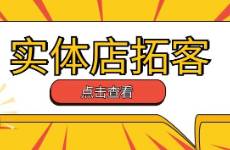 实体店拓客

点击查看